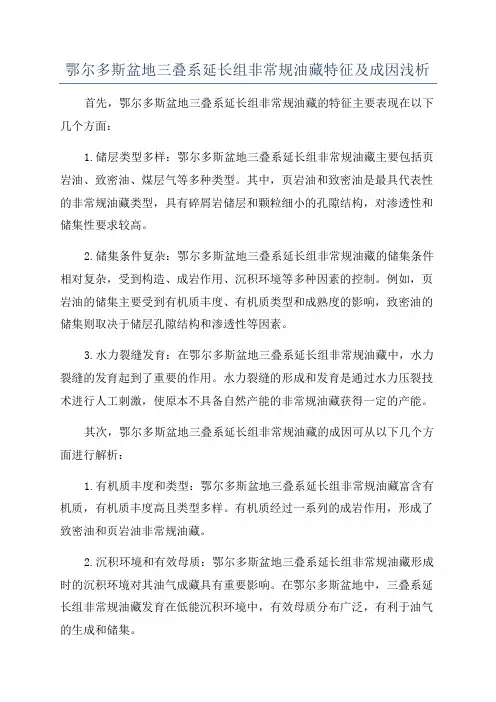 鄂尔多斯盆地三叠系延长组非常规油藏特征及成因浅析

首先，鄂尔多斯盆地三叠系延长组非常规油藏的特征主要表现在以下几个方面：

1.储层类型多样：鄂尔多斯盆地三叠系延长组非常规油藏主要包括页岩油、致密油、煤层气等多种类型。其中，页岩油和致密油是最具代表性的非常规油藏类型，具有碎屑岩储层和颗粒细小的孔隙结构，对渗透性和储集性要求较高。

2.储集条件复杂：鄂尔多斯盆地三叠系延长组非常规油藏的储集条件相对复杂，受到构造、成岩作用、沉积环境等多种因素的控制。例如，页岩油的储集主要受到有机质丰度、有机质类型和成熟度的影响，致密油的储集则取决于储层孔隙结构和渗透性等因素。

3.水力裂缝发育：在鄂尔多斯盆地三叠系延长组非常规油藏中，水力裂缝的发育起到了重要的作用。水力裂缝的形成和发育是通过水力压裂技术进行人工刺激，使原本不具备自然产能的非常规油藏获得一定的产能。

其次，鄂尔多斯盆地三叠系延长组非常规油藏的成因可从以下几个方面进行解析：

1.有机质丰度和类型：鄂尔多斯盆地三叠系延长组非常规油藏富含有机质，有机质丰度高且类型多样。有机质经过一系列的成岩作用，形成了致密油和页岩油非常规油藏。

2.沉积环境和有效母质：鄂尔多斯盆地三叠系延长组非常规油藏形成时的沉积环境对其油气成藏具有重要影响。在鄂尔多斯盆地中，三叠系延长组非常规油藏发育在低能沉积环境中，有效母质分布广泛，有利于油气的生成和储集。